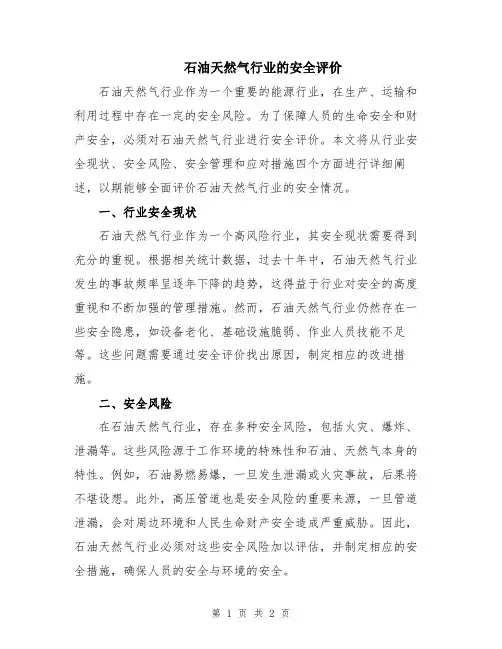 石油天然气行业的安全评价

石油天然气行业作为一个重要的能源行业，在生产、运输和利用过程中存在一定的安全风险。为了保障人员的生命安全和财产安全，必须对石油天然气行业进行安全评价。本文将从行业安全现状、安全风险、安全管理和应对措施四个方面进行详细阐述，以期能够全面评价石油天然气行业的安全情况。

一、行业安全现状

石油天然气行业作为一个高风险行业，其安全现状需要得到充分的重视。根据相关统计数据，过去十年中，石油天然气行业发生的事故频率呈逐年下降的趋势，这得益于行业对安全的高度重视和不断加强的管理措施。然而，石油天然气行业仍然存在一些安全隐患，如设备老化、基础设施脆弱、作业人员技能不足等。这些问题需要通过安全评价找出原因，制定相应的改进措施。

二、安全风险

在石油天然气行业，存在多种安全风险，包括火灾、爆炸、泄漏等。这些风险源于工作环境的特殊性和石油、天然气本身的特性。例如，石油易燃易爆，一旦发生泄漏或火灾事故，后果将不堪设想。此外，高压管道也是安全风险的重要来源，一旦管道泄漏，会对周边环境和人民生命财产安全造成严重威胁。因此，石油天然气行业必须对这些安全风险加以评估，并制定相应的安全措施，确保人员的安全与环境的安全。

第 1 页 共 2 页